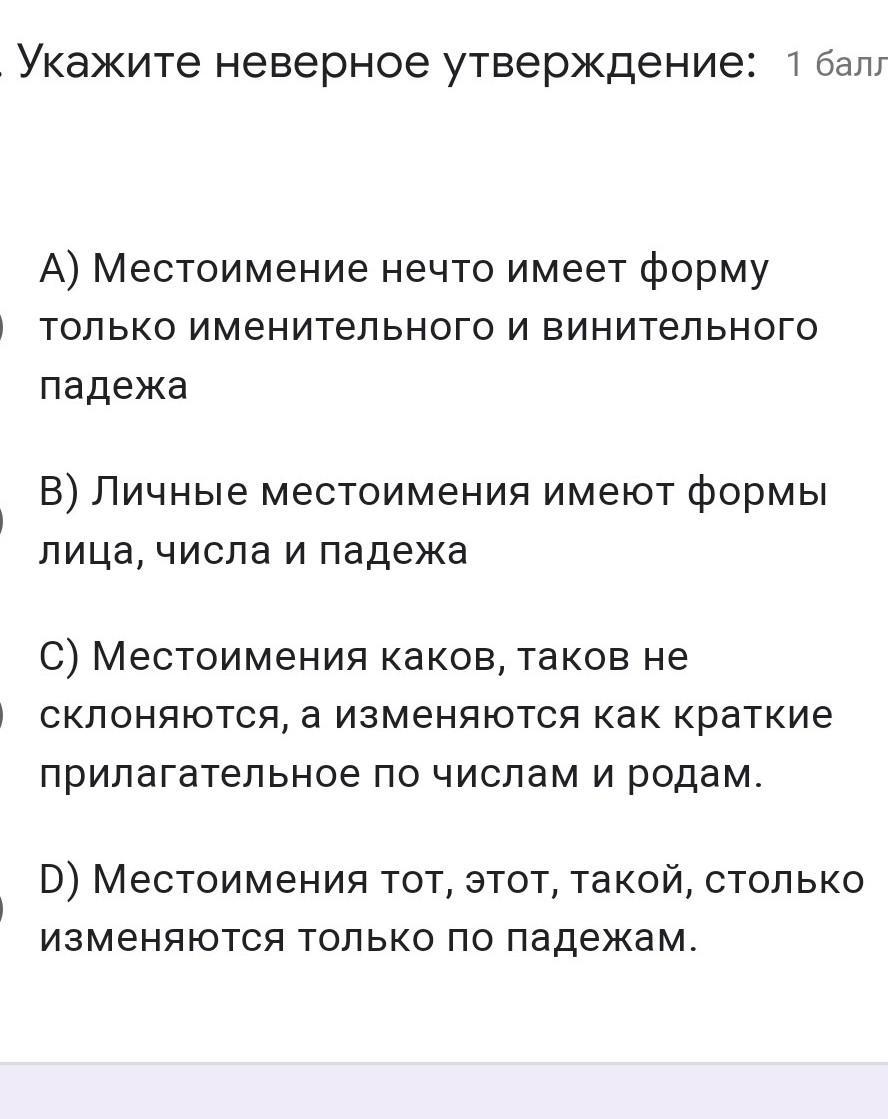 . Укажите неверное утверждение: 1 балл

А) Местоимение нечто имеет форму только именительного и винительного падежа

В) Личные местоимения имеют формы лица, числа и падежа

С) Местоимения каков, таков не склоняются, а изменяются как краткие прилагательное по числам и родам.

D) Местоимения тот, этот, такой, столько изменяются только по падежам.